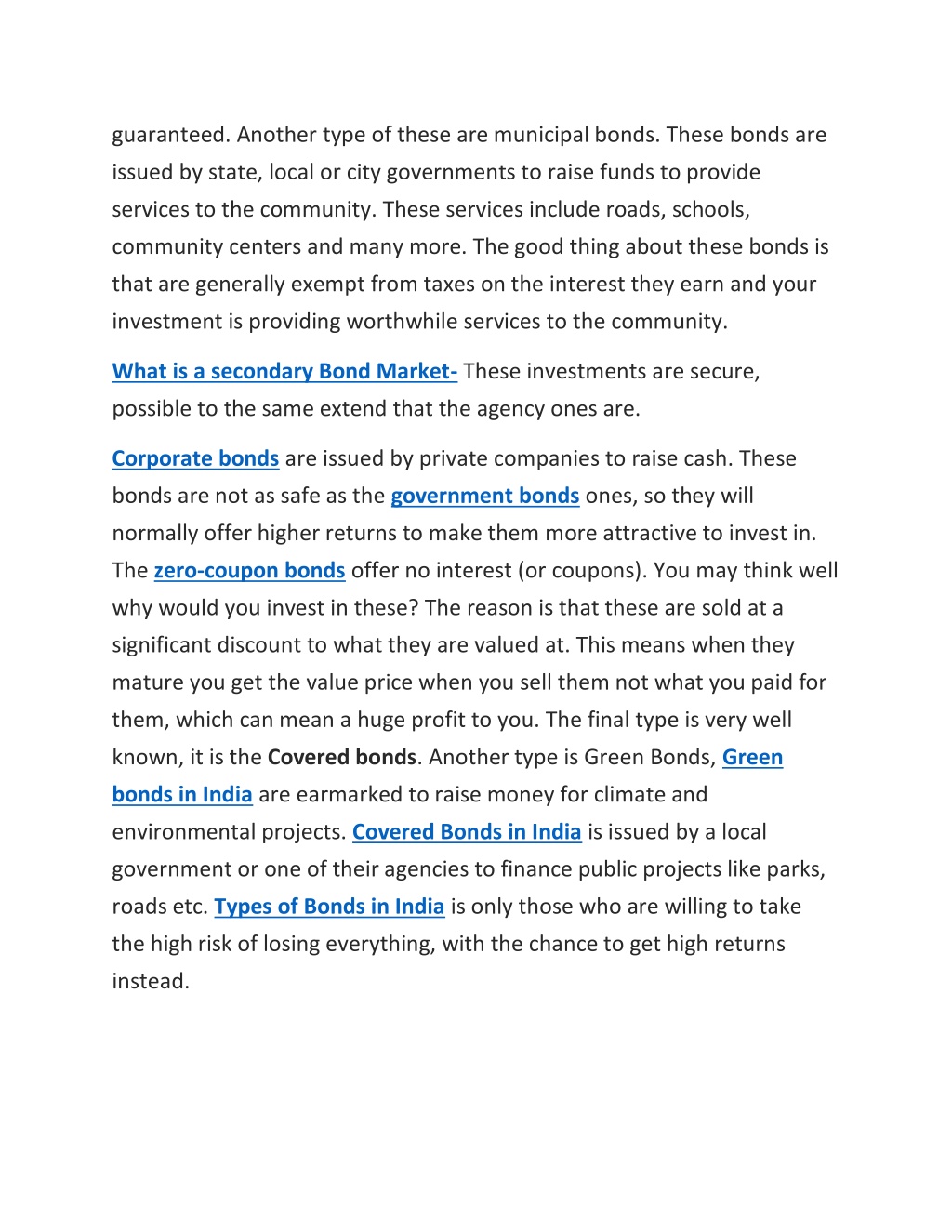 guaranteed. Another type of these are municipal bonds. These bonds are issued by state, local or city governments to raise funds to provide services to the community. These services include roads, schools, community centers and many more. The good thing about these bonds is that are generally exempt from taxes on the interest they earn and your investment is providing worthwhile services to the community.

What is a secondary Bond Market- These investments are secure, possible to the same extend that the agency ones are.

Corporate bonds are issued by private companies to raise cash. These bonds are not as safe as the government bonds ones, so they will normally offer higher returns to make them more attractive to invest in. The zero-coupon bonds offer no interest (or coupons). You may think well why would you invest in these? The reason is that these are sold at a significant discount to what they are valued at. This means when they mature you get the value price when you sell them not what you paid for them, which can mean a huge profit to you. The final type is very well known, it is the Covered bonds. Another type is Green Bonds, Green bonds in India are earmarked to raise money for climate and environmental projects. Covered Bonds in India is issued by a local government or one of their agencies to finance public projects like parks, roads etc. Types of Bonds in India is only those who are willing to take the high risk of losing everything, with the chance to get high returns instead.